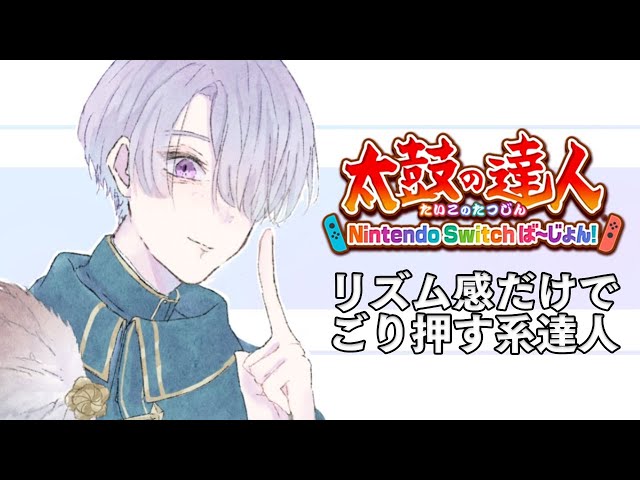 太鼓の達人
たいこのたつじん
Nintendo Switch ば~じょん!

リズム感だけで
ごり押す系達人